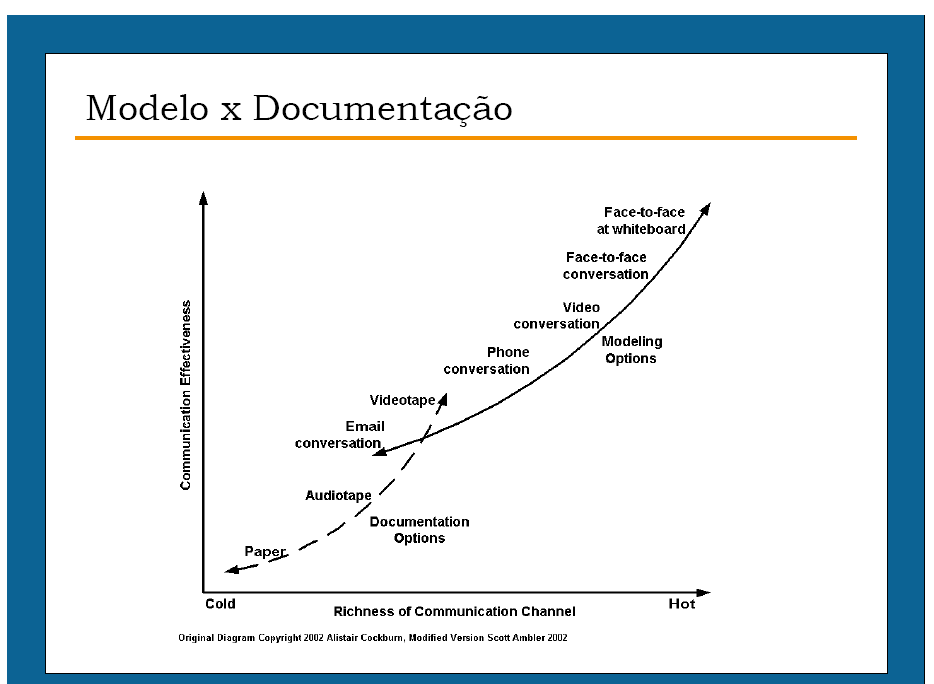 Modelo x Documentação

Communication Effectiveness

Face-to-face at whiteboard

Face-to-face conversation

Video conversation

Modeling Options

Phone conversation

Videotape

Email conversation

Audiotape

Documentation Options

Paper

Cold

Richness of Communication Channel

Hot

Original Diagram Copyright 2002 Alistair Cockburn, Modified Version Scott Ambler 2002